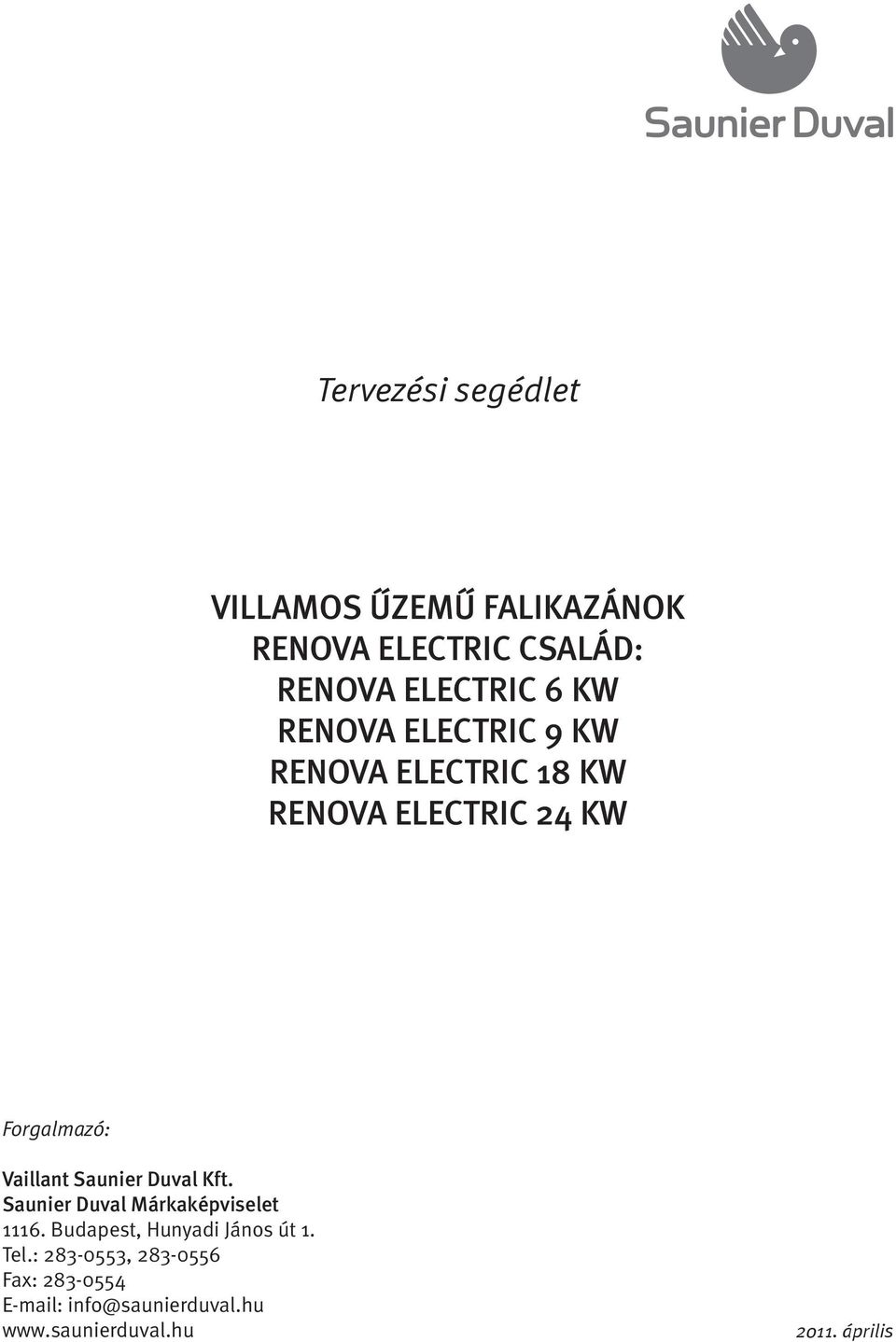 Saunier Duval

Tervezési segédlet

VILLAMOS ŰZEMŰ FALIKAZÁNOK
RENOVA ELECTRIC CSALÁD:
RENOVA ELECTRIC 6 KW
RENOVA ELECTRIC 9 KW
RENOVA ELECTRIC 18 KW
RENOVA ELECTRIC 24 KW

Forgalmazó:

Vaillant Saunier Duval Kft.
Saunier Duval Márkaképviselet
1116. Budapest, Hunyadi János út 1.
Tel.: 283-0553, 283-0556
Fax: 283-0554
E-mail: info@saunierduval.hu
www.saunierduval.hu

2011. április